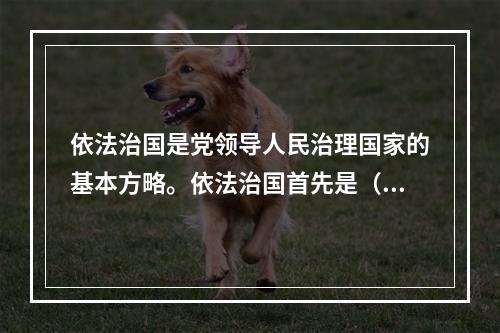 依法治国是党领导人民治理国家的基本方略。依法治国首先是（...